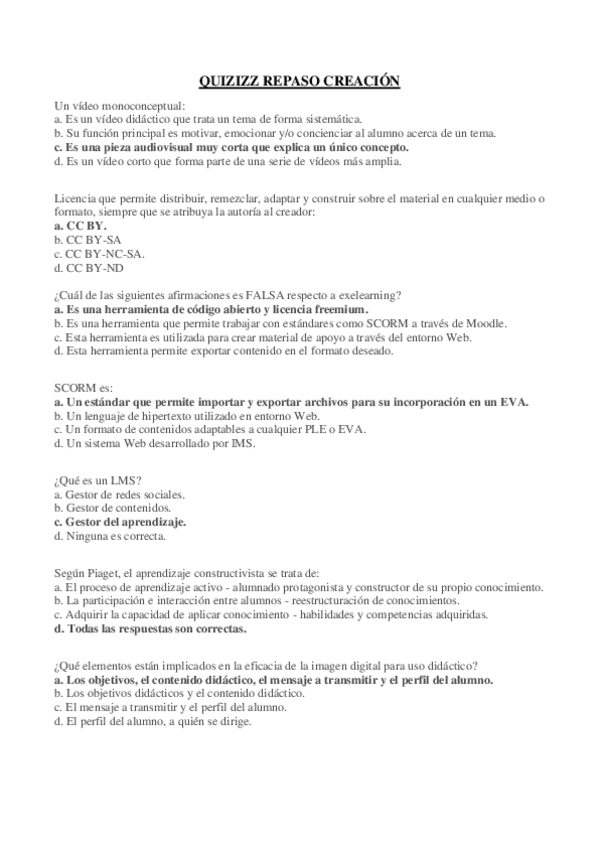 QUIZIZZ REPASO CREACIÓN

Un vídeo monoconceptual:
a. Es un vídeo didáctico que trata un tema de forma sistemática.
b. Su función principal es motivar, emocionar y/o concienciar al alumno acerca de un tema.
c. Es una pieza audiovisual muy corta que explica un único concepto.
d. Es un vídeo corto que forma parte de una serie de vídeos más amplia.

Licencia que permite distribuir, remezclar, adaptar y construir sobre el material en cualquier medio o formato, siempre que se atribuya la autoría al creador:
a. CC BY.
b. CC BY-SA
c. CC BY-NC-SA.
d. CC BY-ND

¿Cuál de las siguientes afirmaciones es FALSA respecto a exelearning?
a. Es una herramienta de código abierto y licencia freemium.
b. Es una herramienta que permite trabajar con estándares como SCORM a través de Moodle.
c. Esta herramienta es utilizada para crear material de apoyo a través del entorno Web.
d. Esta herramienta permite exportar contenido en el formato deseado.

SCORM es:
a. Un estándar que permite importar y exportar archivos para su incorporación en un EVA.
b. Un lenguaje de hipertexto utilizado en entorno Web.
c. Un formato de contenidos adaptables a cualquier PLE o EVA.
d. Un sistema Web desarrollado por IMS.

¿Qué es un LMS?
a. Gestor de redes sociales.
b. Gestor de contenidos.
c. Gestor del aprendizaje.
d. Ninguna es correcta.

Según Piaget, el aprendizaje constructivista se trata de:
a. El proceso de aprendizaje activo - alumnado protagonista y constructor de su propio conocimiento.
b. La participación e interacción entre alumnos - reestructuración de conocimientos.
c. Adquirir la capacidad de aplicar conocimiento - habilidades y competencias adquiridas.
d. Todas las respuestas son correctas.

¿Qué elementos están implicados en la eficacia de la imagen digital para uso didáctico?
a. Los objetivos, el contenido didáctico, el mensaje a transmitir y el perfil del alumno.
b. Los objetivos didácticos y el contenido didáctico.
c. El mensaje a transmitir y el perfil del alumno.
d. El perfil del alumno, a quién se dirige.